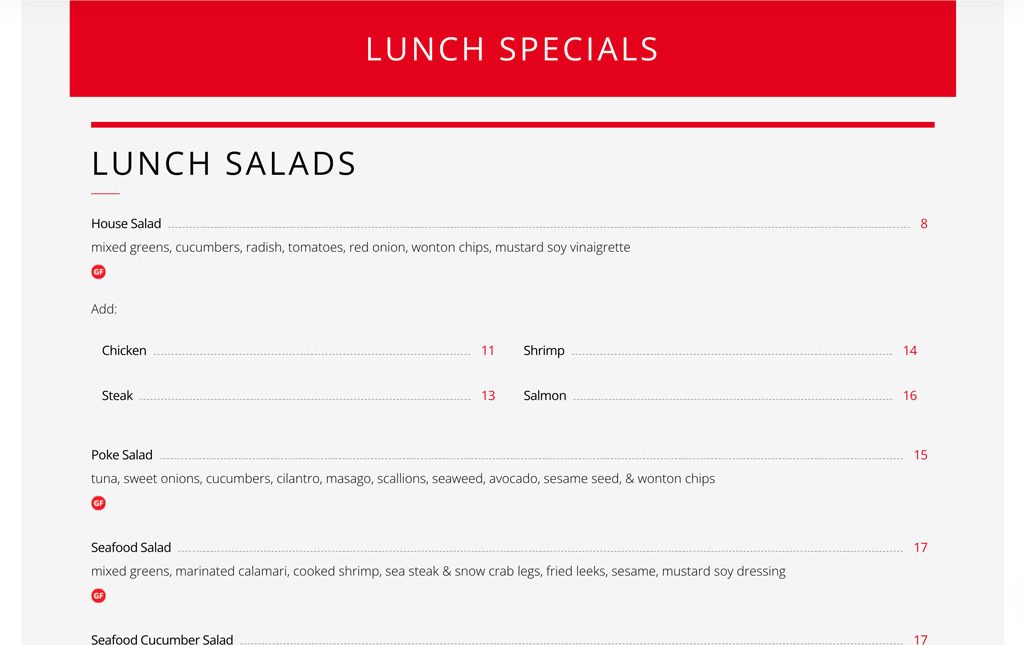 LUNCH SPECIALS

LUNCH SALADS

House Salad 8
mixed greens, cucumbers, radish, tomatoes, red onion, wonton chips, mustard soy vinaigrette
GF

Add:

Chicken 11

Steak 13

Shrimp 14

Salmon 16

Poke Salad 15
tuna, sweet onions, cucumbers, cilantro, masago, scallions, seaweed, avocado, sesame seed, & wonton chips
GF

Seafood Salad 17
mixed greens, marinated calamari, cooked shrimp, sea steak & snow crab legs, fried leeks, sesame, mustard soy dressing
GF

Seafood Cucumber Salad 17